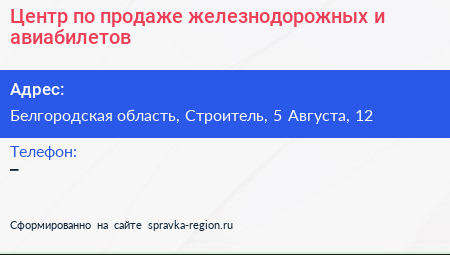 Центр по продаже железнодорожных и авиабилетов

Адрес:

Белгородская область, Строитель, 5 Августа, 12

Телефон:

–

Сформированно на сайте spravka-region.ru